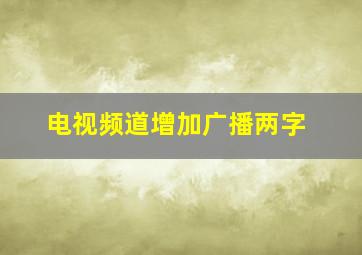 电视频道增加广播两字